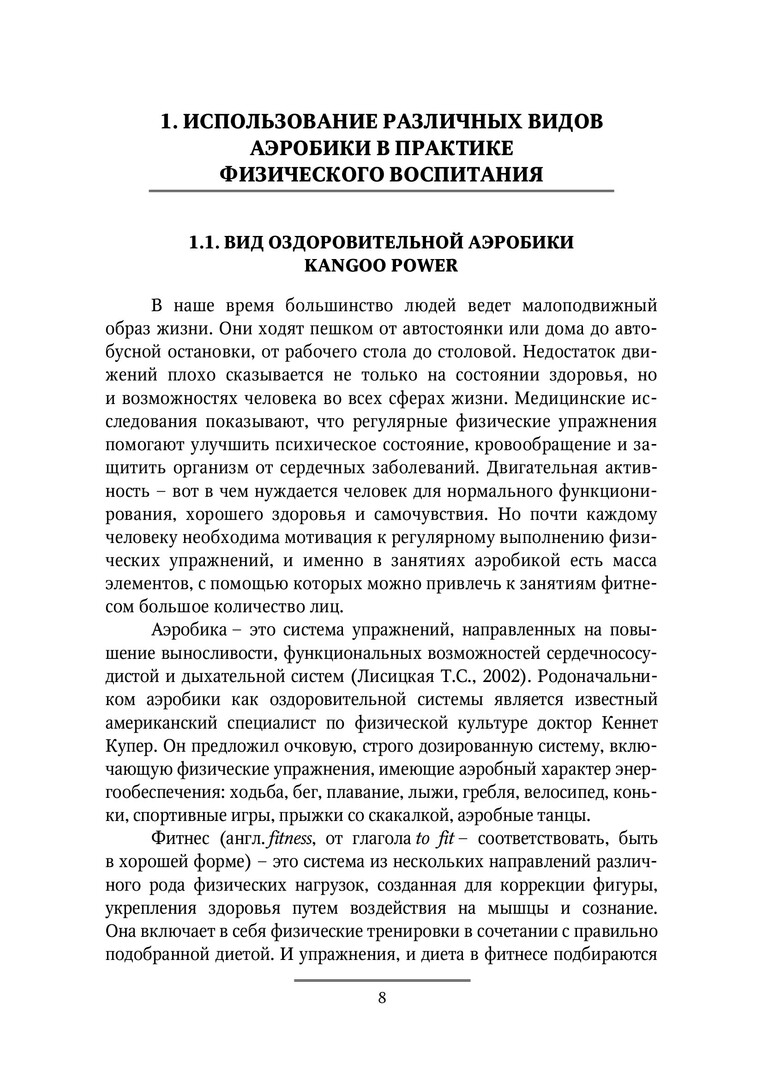 1. ИСПОЛЬЗОВАНИЕ РАЗЛИЧНЫХ ВИДОВ АЭРОБИКИ В ПРАКТИКЕ ФИЗИЧЕСКОГО ВОСПИТАНИЯ

1.1. ВИД ОЗДОРОВИТЕЛЬНОЙ АЭРОБИКИ KANGOO POWER

В наше время большинство людей ведет малоподвижный образ жизни. Они ходят пешком от автостоянки или дома до автобусной остановки, от рабочего стола до столовой. Недостаток движений плохо сказывается не только на состоянии здоровья, но и возможностях человека во всех сферах жизни. Медицинские исследования показывают, что регулярные физические упражнения помогают улучшить психическое состояние, кровообращение и защитить организм от сердечных заболеваний. Двигательная активность – вот в чем нуждается человек для нормального функционирования, хорошего здоровья и самочувствия. Но почти каждому человеку необходима мотивация к регулярному выполнению физических упражнений, и именно в занятиях аэробикой есть масса элементов, с помощью которых можно привлечь к занятиям фитнесом большое количество лиц.

Аэробика – это система упражнений, направленных на повышение выносливости, функциональных возможностей сердечнососудистой и дыхательной систем (Лисицкая Т.С., 2002). Родоначальником аэробики как оздоровительной системы является известный американский специалист по физической культуре доктор Кеннет Купер. Он предложил очковую, строго дозированную систему, включающую физические упражнения, имеющие аэробный характер энергообеспечения: ходьба, бег, плавание, лыжи, гребля, велосипед, коньки, спортивные игры, прыжки со скакалкой, аэробные танцы.

Фитнес (англ. fitness, от глагола to fit – соответствовать, быть в хорошей форме) – это система из нескольких направлений различного рода физических нагрузок, созданная для коррекции фигуры, укрепления здоровья путем воздействия на мышцы и сознание. Она включает в себя физические тренировки в сочетании с правильно подобранной диетой. И упражнения, и диета в фитнесе подбираются

8